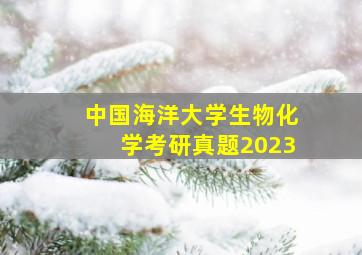 中国海洋大学生物化学考研真题2023